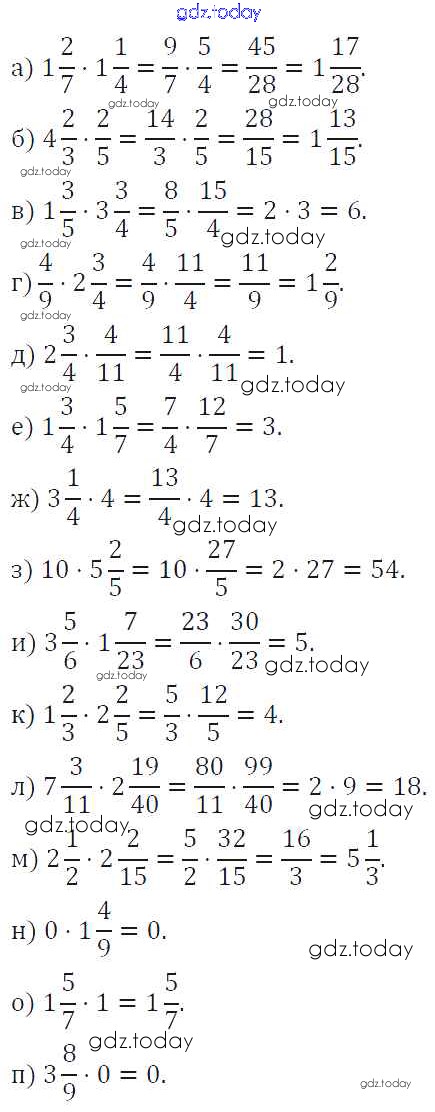 а) $1\frac{2}{7} \cdot 1\frac{1}{4} = \frac{9}{7} \cdot \frac{5}{4} = \frac{45}{28} = 1\frac{17}{28}$.

б) $4\frac{2}{3} \cdot \frac{2}{5} = \frac{14}{3} \cdot \frac{2}{5} = \frac{28}{15} = 1\frac{13}{15}$.

в) $1\frac{3}{5} \cdot 3\frac{3}{4} = \frac{8}{5} \cdot \frac{15}{4} = 2 \cdot 3 = 6$.

г) $\frac{4}{9} \cdot 2\frac{3}{4} = \frac{4}{9} \cdot \frac{11}{4} = \frac{11}{9} = 1\frac{2}{9}$.

д) $2\frac{3}{4} \cdot \frac{4}{11} = \frac{11}{4} \cdot \frac{4}{11} = 1$.

е) $1\frac{3}{4} \cdot 1\frac{5}{7} = \frac{7}{4} \cdot \frac{12}{7} = 3$.

ж) $3\frac{1}{4} \cdot 4 = \frac{13}{4} \cdot 4 = 13$.

з) $10 \cdot 5\frac{2}{5} = 10 \cdot \frac{27}{5} = 2 \cdot 27 = 54$.

и) $3\frac{5}{6} \cdot 1\frac{7}{23} = \frac{23}{6} \cdot \frac{30}{23} = 5$.

к) $1\frac{2}{3} \cdot 2\frac{2}{5} = \frac{5}{3} \cdot \frac{12}{5} = 4$.

л) $7\frac{3}{11} \cdot 2\frac{19}{40} = \frac{80}{11} \cdot \frac{99}{40} = 2 \cdot 9 = 18$.

м) $2\frac{1}{2} \cdot 2\frac{2}{15} = \frac{5}{2} \cdot \frac{32}{15} = \frac{16}{3} = 5\frac{1}{3}$.

н) $0 \cdot 1\frac{4}{9} = 0$.

о) $1\frac{5}{7} \cdot 1 = 1\frac{5}{7}$.

п) $3\frac{8}{9} \cdot 0 = 0$.

gdz.today